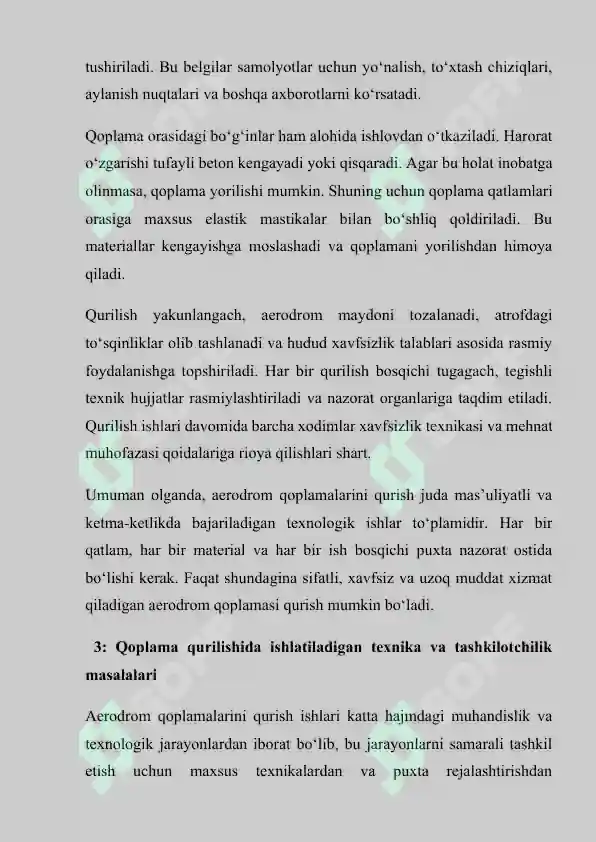 tushiriladi. Bu belgilar samolyotlar uchun yo‘nalish, to‘xtash chiziqlari, aylanish nuqtalari va boshqa axborotlarni ko‘rsatadi.

Qoplama orasidagi bo‘g‘inlar ham alohida ishlovdan o‘tkaziladi. Harorat o‘zgarishi tufayli beton kengayadi yoki qisqaradi. Agar bu holat inobatga olinmasa, qoplama yorilishi mumkin. Shuning uchun qoplama qatlamlari orasiga maxsus elastik mastikalar bilan bo‘shliq qoldiriladi. Bu materiallar kengayishga moslashadi va qoplamani yorilishdan himoya qiladi.

Qurilish yakunlangach, aerodrom maydoni tozalanadi, atrofdagi to‘sqinliklar olib tashlanadi va hudud xavfsizlik talablari asosida rasmiy foydalanishga topshiriladi. Har bir qurilish bosqichi tugagach, tegishli texnik hujjatlar rasmiylashtiriladi va nazorat organlariga taqdim etiladi. Qurilish ishlari davomida barcha xodimlar xavfsizlik texnikasi va mehnat muhofazasi qoidalariga rioya qilishlari shart.

Umuman olganda, aerodrom qoplamalarini qurish juda mas’uliyatli va ketma-ketlikda bajariladigan texnologik ishlar to‘plamidir. Har bir qatlam, har bir material va har bir ish bosqichi puxta nazorat ostida bo‘lishi kerak. Faqat shundagina sifatli, xavfsiz va uzoq muddat xizmat qiladigan aerodrom qoplamasi qurish mumkin bo‘ladi.

3: Qoplama qurilishida ishlatiladigan texnika va tashkilotchilik masalalari

Aerodrom qoplamalarini qurish ishlari katta hajmdagi muhandislik va texnologik jarayonlardan iborat bo‘lib, bu jarayonlarni samarali tashkil etish uchun maxsus texnikalardan va puxta rejalashtirishdan